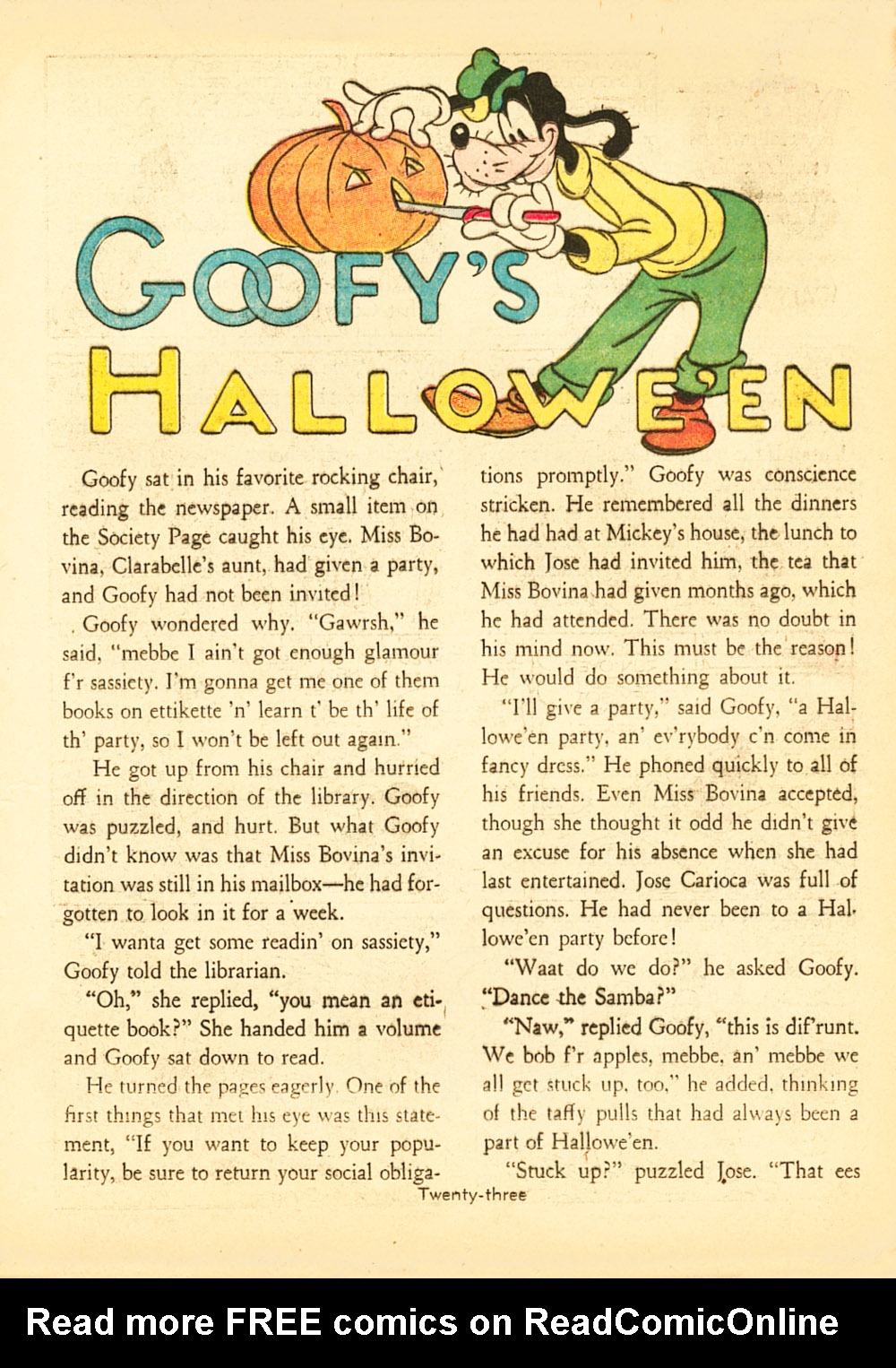 GOOFY'S HALLOWE'EN

Goofy sat in his favorite rocking chair, reading the newspaper. A small item on the Society Page caught his eye. Miss Bovina, Clarabelle's aunt, had given a party, and Goofy had not been invited!

Goofy wondered why. "Gawrsh," he said, "mebbe I ain't got enough glamour f'r sassiety. I'm gonna get me one of them books on ettikette 'n' learn t' be th' life of th' party, so I won't be left out again."

He got up from his chair and hurried off in the direction of the library. Goofy was puzzled, and hurt. But what Goofy didn't know was that Miss Bovina's invitation was still in his mailbox—he had forgotten to look in it for a week.

"I wanta get some readin' on sassiety," Goofy told the librarian.

"Oh," she replied, "you mean an etiquette book?" She handed him a volume and Goofy sat down to read.

He turned the pages eagerly. One of the first things that met his eye was this statement, "If you want to keep your popularity, be sure to return your social obligations promptly." Goofy was conscience stricken. He remembered all the dinners he had had at Mickey's house, the lunch to which Jose had invited him, the tea that Miss Bovina had given months ago, which he had attended. There was no doubt in his mind now. This must be the reason! He would do something about it.

"I'll give a party," said Goofy, "a Hallowe'en party, an' ev'rybody c'n come in fancy dress." He phoned quickly to all of his friends. Even Miss Bovina accepted, though she thought it odd he didn't give an excuse for his absence when she had last entertained. Jose Carioca was full of questions. He had never been to a Hallowe'en party before!

"Waat do we do?" he asked Goofy. "Dance the Samba?"

"Naw," replied Goofy, "this is dif'runt. We bob f'r apples, mebbe, an' mebbe we all get stuck up, too," he added, thinking of the taffy pulls that had always been a part of Hallowe'en.

"Stuck up?" puzzled Jose. "That ees

Twenty-three

Read more FREE comics on ReadComicOnline